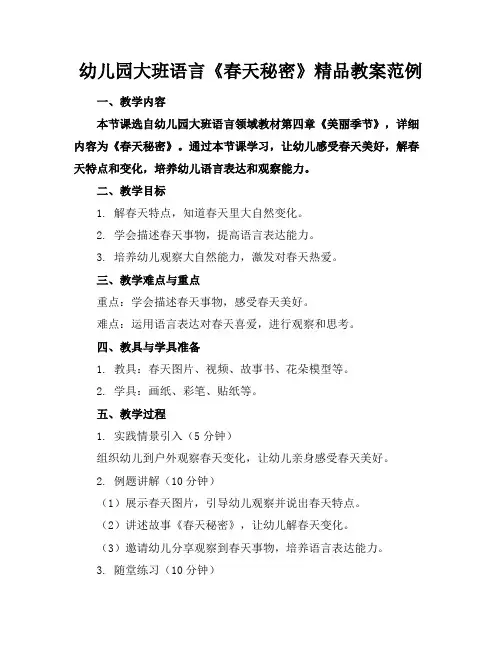 幼儿园大班语言《春天秘密》精品教案范例

一、教学内容

本节课选自幼儿园大班语言领域教材第四章《美丽季节》，详细内容为《春天秘密》。通过本节课学习，让幼儿感受春天美好，解春天特点和变化，培养幼儿语言表达和观察能力。

二、教学目标

1. 解春天特点，知道春天里大自然变化。

2. 学会描述春天事物，提高语言表达能力。

3. 培养幼儿观察大自然能力，激发对春天热爱。

三、教学难点与重点

重点：学会描述春天事物，感受春天美好。

难点：运用语言表达对春天喜爱，进行观察和思考。

四、教具与学具准备

1. 教具：春天图片、视频、故事书、花朵模型等。

2. 学具：画纸、彩笔、贴纸等。

五、教学过程

1. 实践情景引入（5 分钟）

组织幼儿到户外观察春天变化，让幼儿亲身感受春天美好。

2. 例题讲解（10 分钟）

（1）展示春天图片，引导幼儿观察并说出春天特点。

（2）讲述故事《春天秘密》，让幼儿解春天变化。

（3）邀请幼儿分享观察到春天事物，培养语言表达能力。

3. 随堂练习（10 分钟）